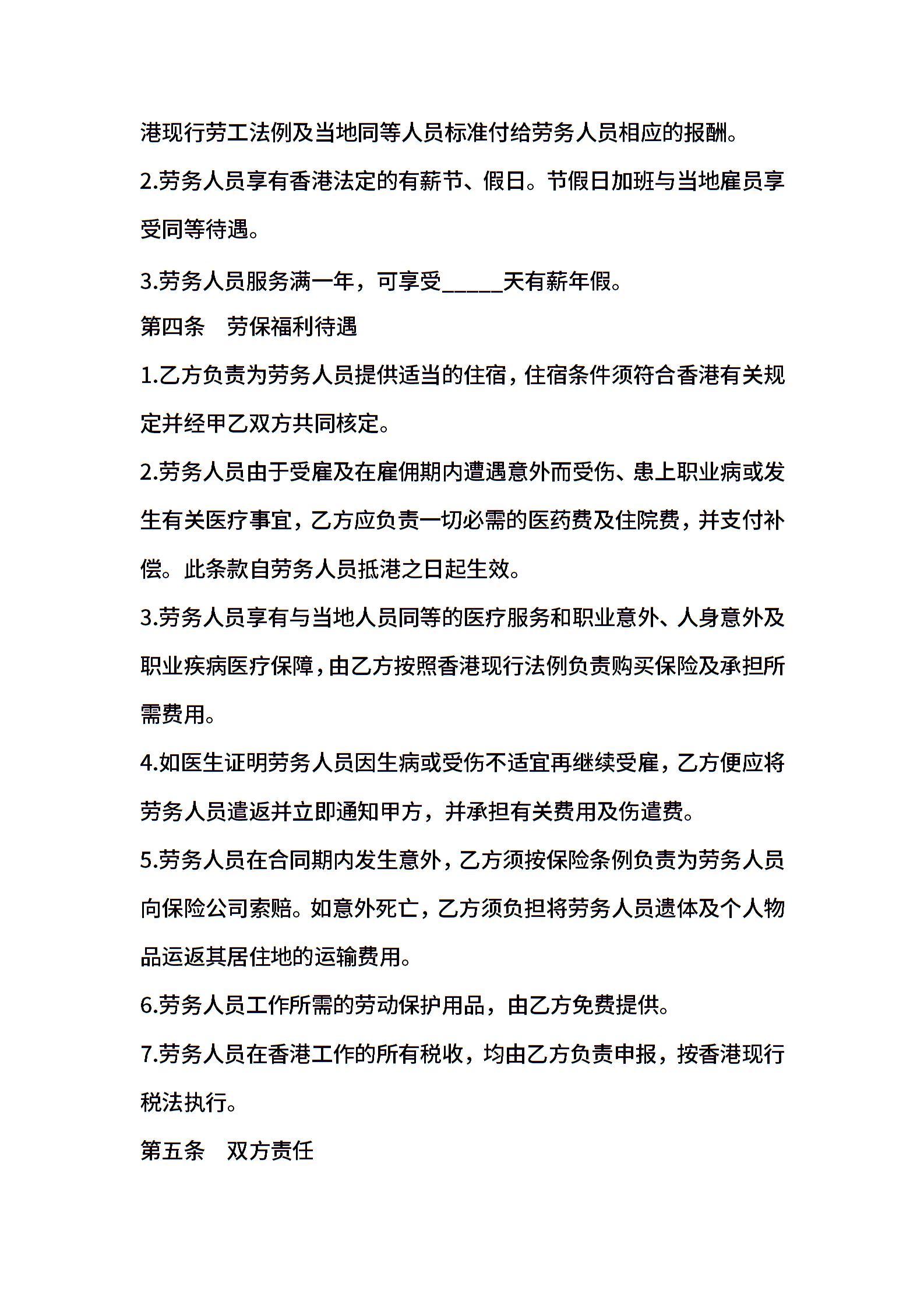 港现行劳工法例及当地同等人员标准付给劳务人员相应的报酬。

2.劳务人员享有香港法定的有薪节、假日。节假日加班与当地雇员享受同等待遇。

3.劳务人员服务满一年，可享受_____天有薪年假。

第四条　劳保福利待遇

1.乙方负责为劳务人员提供适当的住宿，住宿条件须符合香港有关规定并经甲乙双方共同核定。

2.劳务人员由于受雇及在雇佣期内遭遇意外而受伤、患上职业病或发生有关医疗事宜，乙方应负责一切必需的医药费及住院费，并支付补偿。此条款自劳务人员抵港之日起生效。

3.劳务人员享有与当地人员同等的医疗服务和职业意外、人身意外及职业疾病医疗保障，由乙方按照香港现行法例负责购买保险及承担所需费用。

4.如医生证明劳务人员因生病或受伤不适宜再继续受雇，乙方便应将劳务人员遣返并立即通知甲方，并承担有关费用及伤遣费。

5.劳务人员在合同期内发生意外，乙方须按保险条例负责为劳务人员向保险公司索赔。如意外死亡，乙方须负担将劳务人员遗体及个人物品运返其居住地的运输费用。

6.劳务人员工作所需的劳动保护用品，由乙方免费提供。

7.劳务人员在香港工作的所有税收，均由乙方负责申报，按香港现行税法执行。

第五条　双方责任